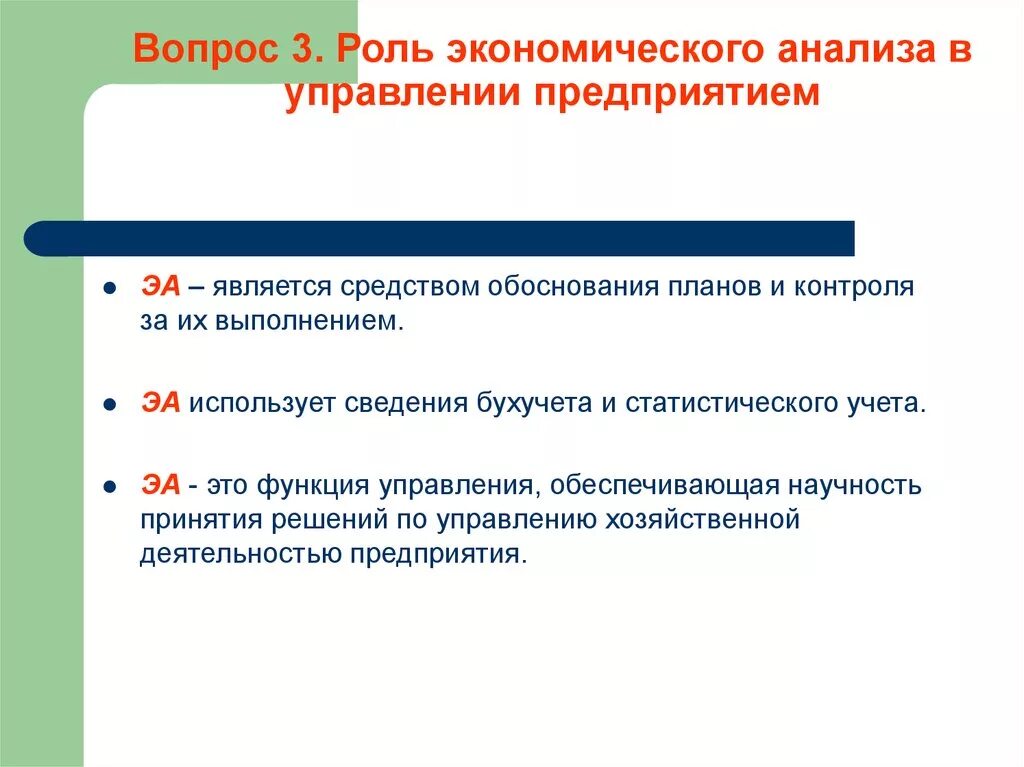 Вопрос 3. Роль экономического анализа в управлении предприятием

ЭА – является средством обоснования планов и контроля за их выполнением.

ЭА использует сведения бухучета и статистического учета.

ЭА - это функция управления, обеспечивающая научность принятия решений по управлению хозяйственной деятельностью предприятия.